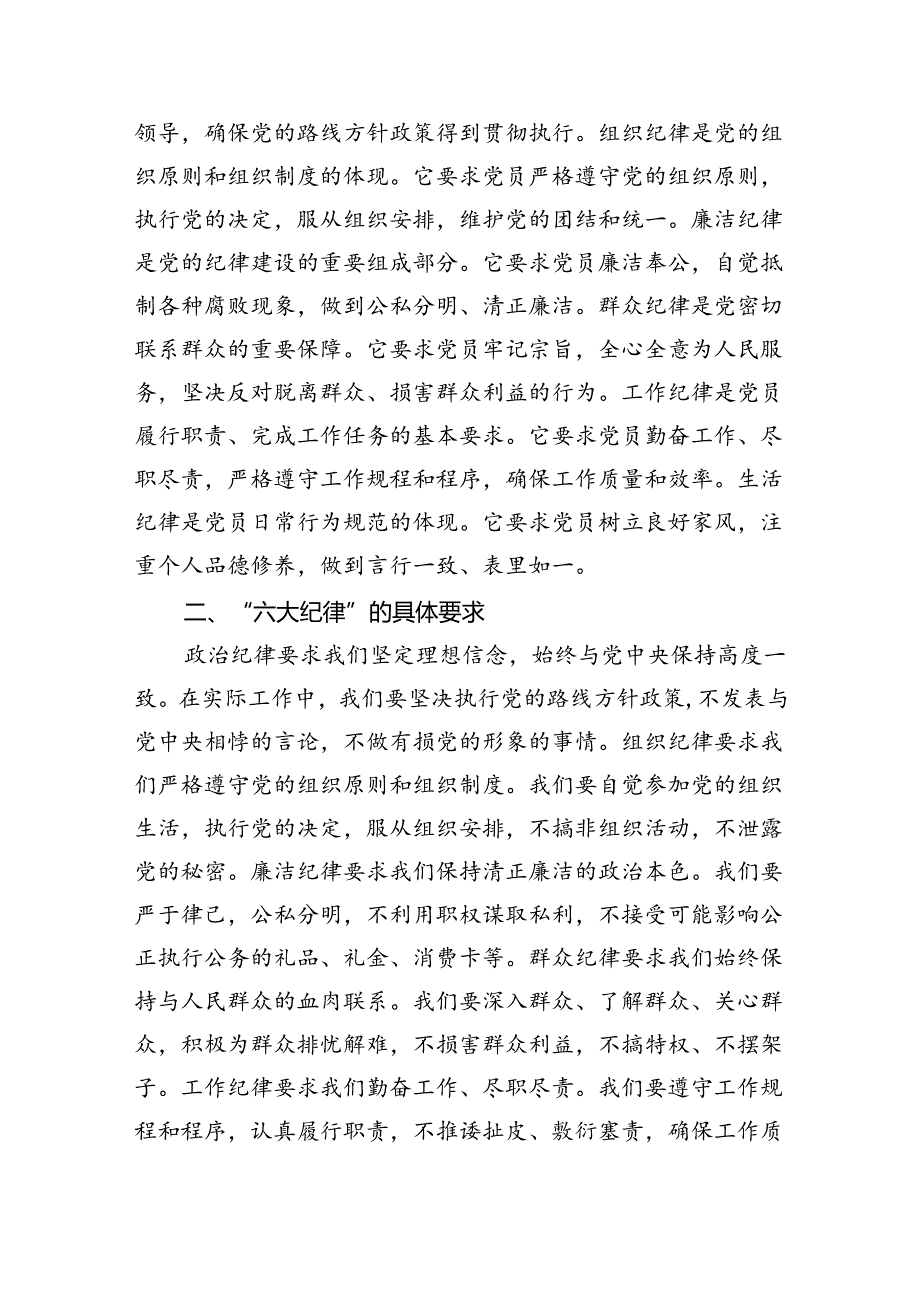 领导，确保党的路线方针政策得到贯彻执行。组织纪律是党的组织原则和组织制度的体现。它要求党员严格遵守党的组织原则，执行党的决定，服从组织安排，维护党的团结和统一。廉洁纪律是党的纪律建设的重要组成部分。它要求党员廉洁奉公，自觉抵制各种腐败现象，做到公私分明、清正廉洁。群众纪律是党密切联系群众的重要保障。它要求党员牢记宗旨，全心全意为人民服务，坚决反对脱离群众、损害群众利益的行为。工作纪律是党员履行职责、完成工作任务的基本要求。它要求党员勤奋工作、尽职尽责，严格遵守工作规程和程序，确保工作质量和效率。生活纪律是党员日常行为规范的体现。它要求党员树立良好家风，注重个人品德修养，做到言行一致、表里如一。

二、“六大纪律”的具体要求

政治纪律要求我们坚定理想信念，始终与党中央保持高度一致。在实际工作中，我们要坚决执行党的路线方针政策，不发表与党中央相悖的言论，不做有损党的形象的事情。组织纪律要求我们严格遵守党的组织原则和组织制度。我们要自觉参加党的组织生活，执行党的决定，服从组织安排，不搞非组织活动，不泄露党的秘密。廉洁纪律要求我们保持清正廉洁的政治本色。我们要严于律己，公私分明，不利用职权谋取私利，不接受可能影响公正执行公务的礼品、礼金、消费卡等。群众纪律要求我们始终保持与人民群众的血肉联系。我们要深入群众、了解群众、关心群众，积极为群众排忧解难，不损害群众利益，不搞特权、不摆架子。工作纪律要求我们勤奋工作、尽职尽责。我们要遵守工作规程和程序，认真履行职责，不推诿扯皮、敷衍塞责，确保工作质